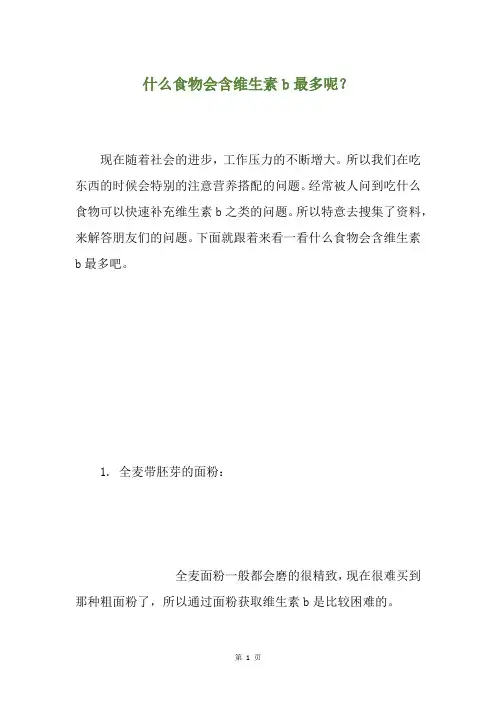 什么食物会含维生素 b 最多呢？

现在随着社会的进步，工作压力的不断增大。所以我们在吃东西的时候会特别的注意营养搭配的问题。经常被人问到吃什么食物可以快速补充维生素 b 之类的问题。所以特意去搜集了资料，来解答朋友们的问题。下面就跟着来看一看什么食物会含维生素 b 最多吧。

1. 全麦带胚芽的面粉：

全麦面粉一般都会磨的很精致，现在很难买到那种粗面粉了，所以通过面粉获取维生素 b 是比较困难的。

第 1 页